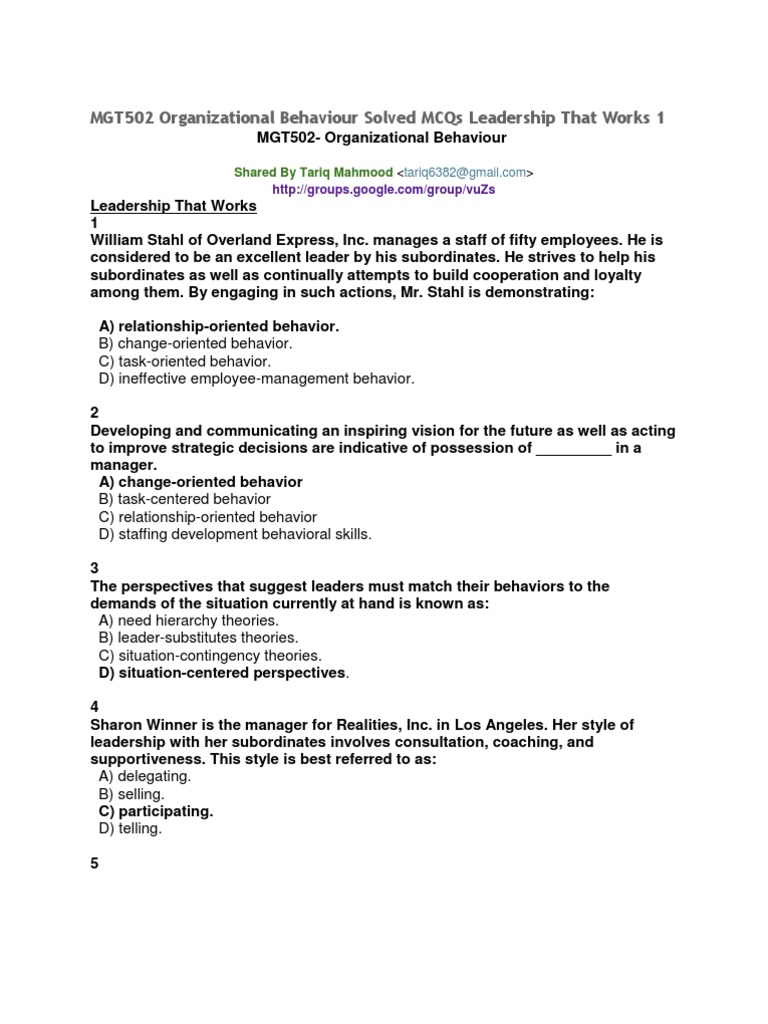 MGT502 Organizational Behaviour Solved MCQs Leadership That Works 1
MGT502- Organizational Behaviour

Shared By Tariq Mahmood <tariq6382@gmail.com>
http://groups.google.com/group/vuZs

Leadership That Works
1
William Stahl of Overland Express, Inc. manages a staff of fifty employees. He is considered to be an excellent leader by his subordinates. He strives to help his subordinates as well as continually attempts to build cooperation and loyalty among them. By engaging in such actions, Mr. Stahl is demonstrating:

A) relationship-oriented behavior.
B) change-oriented behavior.
C) task-oriented behavior.
D) ineffective employee-management behavior.

2
Developing and communicating an inspiring vision for the future as well as acting to improve strategic decisions are indicative of possession of _________ in a manager.
A) change-oriented behavior
B) task-centered behavior
C) relationship-oriented behavior
D) staffing development behavioral skills.

3
The perspectives that suggest leaders must match their behaviors to the demands of the situation currently at hand is known as:
A) need hierarchy theories.
B) leader-substitutes theories.
C) situation-contingency theories.
D) situation-centered perspectives.

4
Sharon Winner is the manager for Realities, Inc. in Los Angeles. Her style of leadership with her subordinates involves consultation, coaching, and supportiveness. This style is best referred to as:
A) delegating.
B) selling.
C) participating.
D) telling.

5